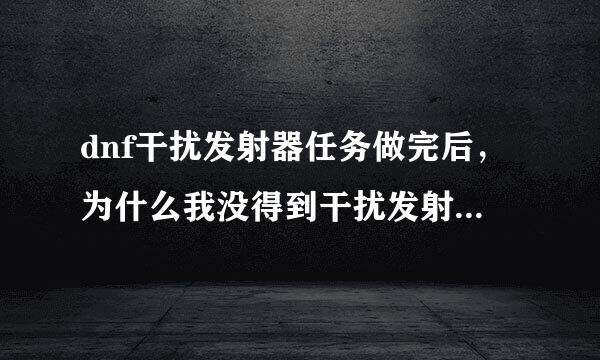 dnf干扰发射器任务做完后，为什么我没得到干扰发射...